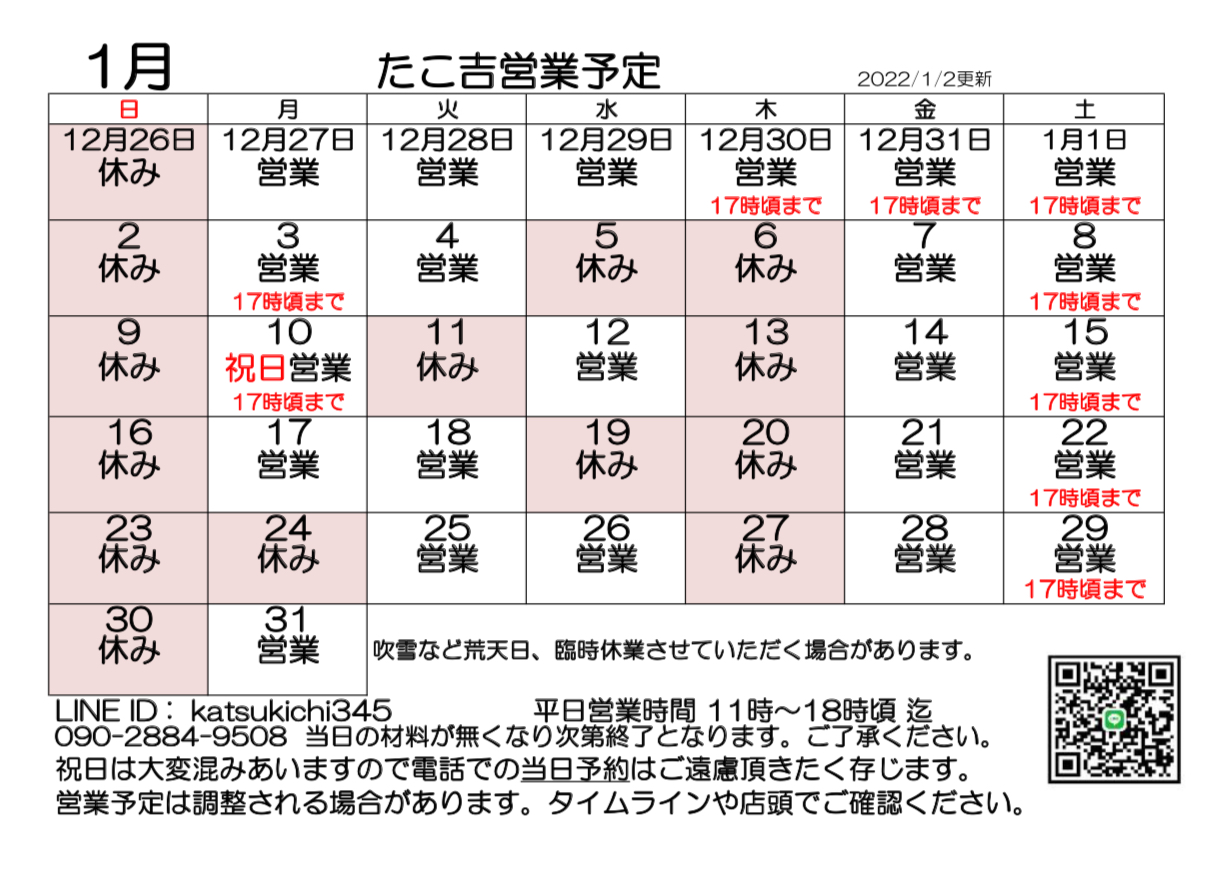 1月　たこ吉営業予定　2022/1/2更新

| 日 | 月 | 火 | 水 | 木 | 金 | 土 |
|---|---|---|---|---|---|---|
| 12月26日 休み | 12月27日 営業 | 12月28日 営業 | 12月29日 営業 | 12月30日 営業 17時頃まで | 12月31日 営業 17時頃まで | 1月1日 営業 17時頃まで |
| 2 休み | 3 営業 17時頃まで | 4 営業 | 5 休み | 6 休み | 7 営業 | 8 営業 17時頃まで |
| 9 休み | 10 祝日営業 17時頃まで | 11 休み | 12 営業 | 13 休み | 14 営業 | 15 営業 17時頃まで |
| 16 休み | 17 営業 | 18 営業 | 19 休み | 20 休み | 21 営業 | 22 営業 17時頃まで |
| 23 休み | 24 休み | 25 営業 | 26 営業 | 27 休み | 28 営業 | 29 営業 17時頃まで |
| 30 休み | 31 営業 | | | | | |

吹雪など荒天日、臨時休業させていただく場合があります。

LINE ID： katsukichi345　平日営業時間 11時～18時頃 迄
090-2884-9508 当日の材料が無くなり次第終了となります。ご了承ください。
祝日は大変混みあいますので電話での当日予約はご遠慮頂きたく存じます。
営業予定は調整される場合があります。タイムラインや店頭でご確認ください。